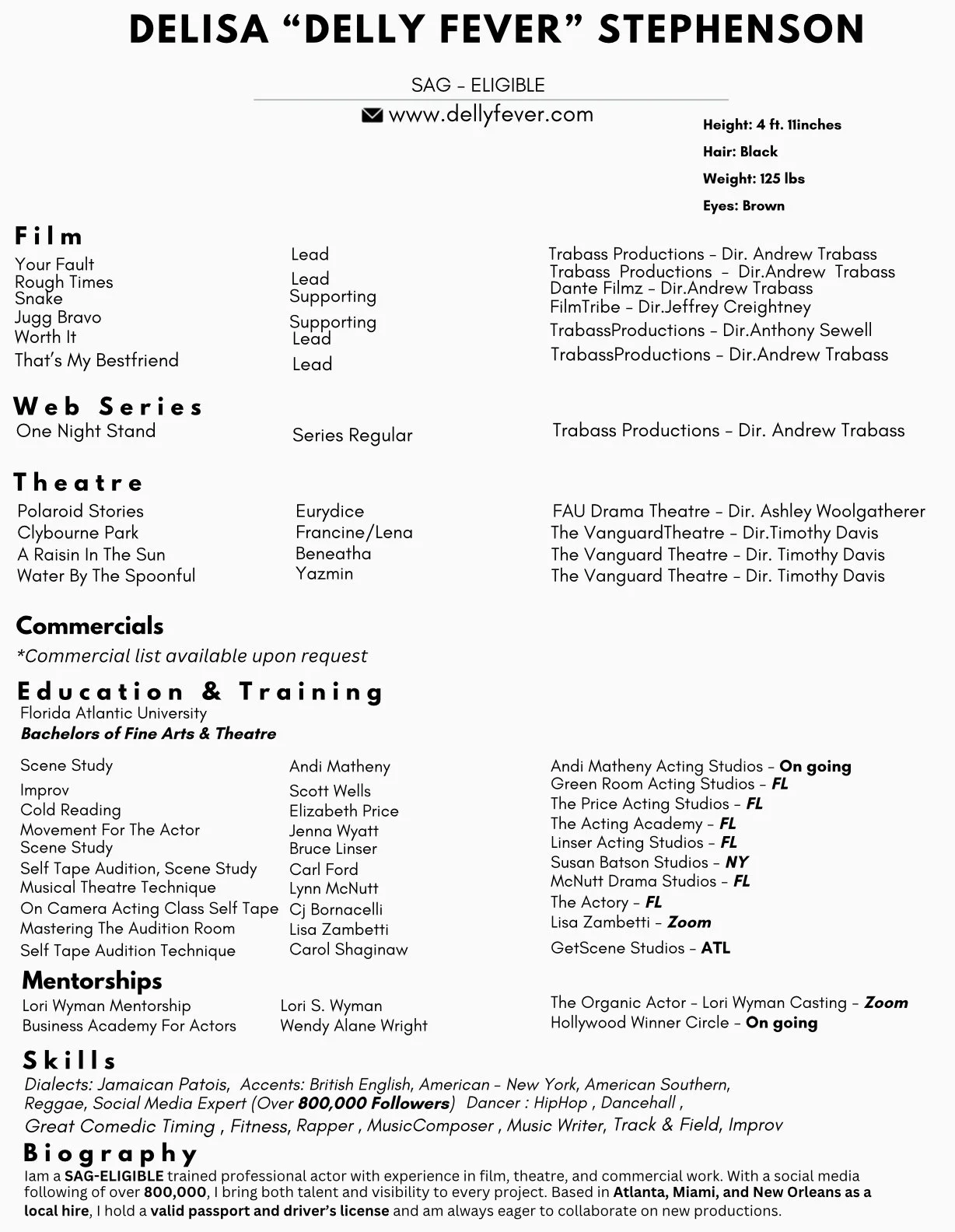 DELISA “DELLY FEVER” STEPHENSON

SAG - ELIGIBLE

www.dellyfever.com

Height: 4 ft. 11inches
Hair: Black
Weight: 125 lbs
Eyes: Brown

Film

| | | |
|---|---|---|
| Your Fault | Lead | Trabass Productions - Dir. Andrew Trabass |
| Rough Times | Lead | Trabass Productions - Dir.Andrew Trabass |
| Snake | Supporting | Dante Filmz - Dir.Andrew Trabass |
| Jugg Bravo | Supporting | FilmTribe - Dir.Jeffrey Creightney |
| Worth It | Lead | TrabassProductions - Dir.Anthony Sewell |
| That’s My Bestfriend | Lead | TrabassProductions - Dir.Andrew Trabass |

Web Series

| | | |
|---|---|---|
| One Night Stand | Series Regular | Trabass Productions - Dir. Andrew Trabass |

Theatre

| | | |
|---|---|---|
| Polaroid Stories | Eurydice | FAU Drama Theatre - Dir. Ashley Woolgatherer |
| Clybourne Park | Francine/Lena | The VanguardTheatre - Dir.Timothy Davis |
| A Raisin In The Sun | Beneatha | The Vanguard Theatre - Dir. Timothy Davis |
| Water By The Spoonful | Yazmin | The Vanguard Theatre - Dir. Timothy Davis |

Commercials
*Commercial list available upon request

Education & Training
Florida Atlantic University
Bachelors of Fine Arts & Theatre

| | | |
|---|---|---|
| Scene Study | Andi Matheny | Andi Matheny Acting Studios - On going |
| Improv | Scott Wells | Green Room Acting Studios - FL |
| Cold Reading | Elizabeth Price | The Price Acting Studios - FL |
| Movement For The Actor | Jenna Wyatt | The Acting Academy - FL |
| Scene Study | Bruce Linser | Linser Acting Studios - FL |
| Self Tape Audition, Scene Study | Carl Ford | Susan Batson Studios - NY |
| Musical Theatre Technique | Lynn McNutt | McNutt Drama Studios - FL |
| On Camera Acting Class Self Tape | Cj Bornacelli | The Actory - FL |
| Mastering The Audition Room | Lisa Zambetti | Lisa Zambetti - Zoom |
| Self Tape Audition Technique | Carol Shaginaw | GetScene Studios - ATL |

Mentorships

| | | |
|---|---|---|
| Lori Wyman Mentorship | Lori S. Wyman | The Organic Actor - Lori Wyman Casting - Zoom |
| Business Academy For Actors | Wendy Alane Wright | Hollywood Winner Circle - On going |

Skills
Dialects: Jamaican Patois, Accents: British English, American - New York, American Southern, Reggae, Social Media Expert (Over 800,000 Followers) Dancer : HipHop , Dancehall , Great Comedic Timing , Fitness, Rapper , MusicComposer , Music Writer, Track & Field, Improv

Biography
Iam a SAG-ELIGIBLE trained professional actor with experience in film, theatre, and commercial work. With a social media following of over 800,000, I bring both talent and visibility to every project. Based in Atlanta, Miami, and New Orleans as a local hire, I hold a valid passport and driver’s license and am always eager to collaborate on new productions.